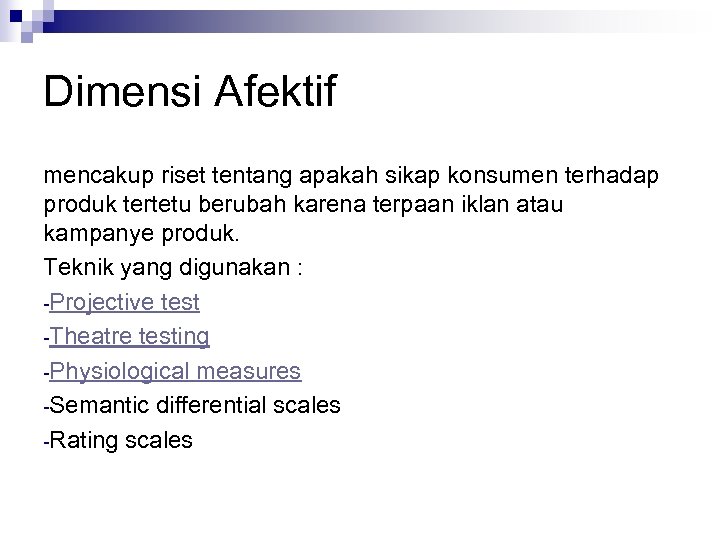 Dimensi Afektif

mencakup riset tentang apakah sikap konsumen terhadap produk tertetu berubah karena terpaan iklan atau kampanye produk.

Teknik yang digunakan :

-Projective test

-Theatre testing

-Physiological measures

-Semantic differential scales

-Rating scales